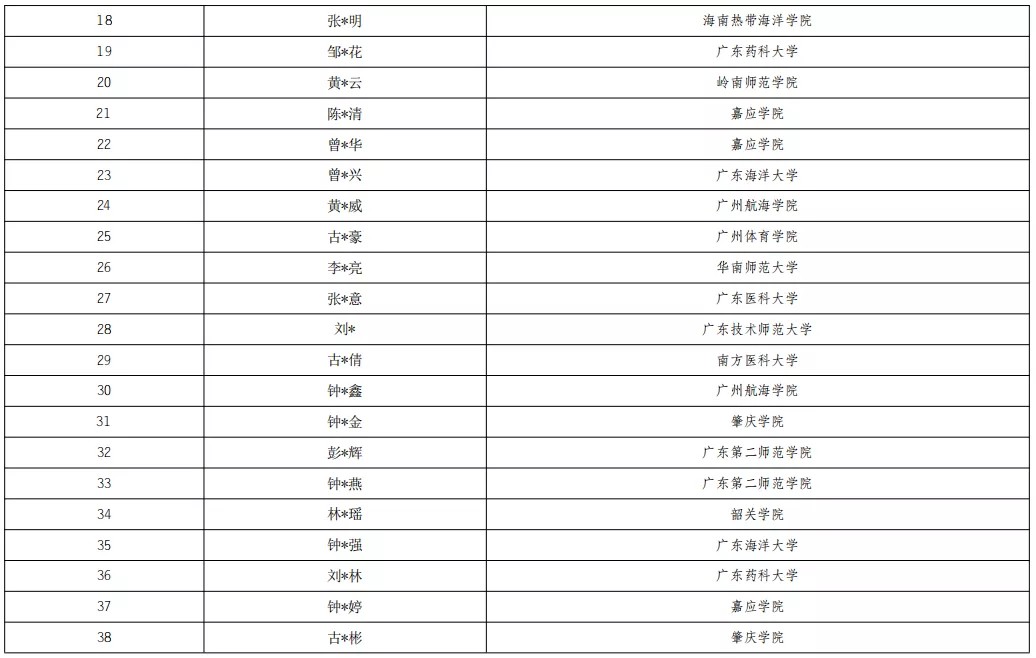 | 18 | 张*明 | 海南热带海洋学院 |
|---|---|---|
| 19 | 邹*花 | 广东药科大学 |
| 20 | 黄*云 | 岭南师范学院 |
| 21 | 陈*清 | 嘉应学院 |
| 22 | 曾*华 | 嘉应学院 |
| 23 | 曾*兴 | 广东海洋大学 |
| 24 | 黄*威 | 广州航海学院 |
| 25 | 古*豪 | 广州体育学院 |
| 26 | 李*亮 | 华南师范大学 |
| 27 | 张*意 | 广东医科大学 |
| 28 | 刘* | 广东技术师范大学 |
| 29 | 古*倩 | 南方医科大学 |
| 30 | 钟*鑫 | 广州航海学院 |
| 31 | 钟*金 | 肇庆学院 |
| 32 | 彭*辉 | 广东第二师范学院 |
| 33 | 钟*燕 | 广东第二师范学院 |
| 34 | 林*瑶 | 韶关学院 |
| 35 | 钟*强 | 广东海洋大学 |
| 36 | 刘*林 | 广东药科大学 |
| 37 | 钟*婷 | 嘉应学院 |
| 38 | 古*彬 | 肇庆学院 |